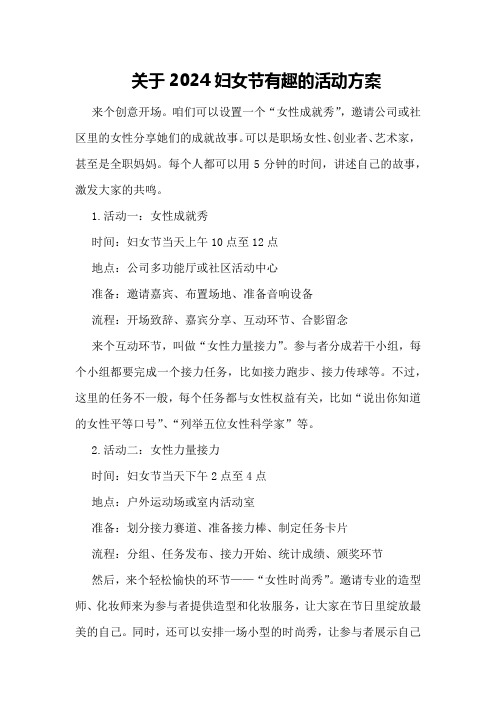 关于 2024 妇女节有趣的活动方案

来个创意开场。咱们可以设置一个“女性成就秀”，邀请公司或社区里的女性分享她们的成就故事。可以是职场女性、创业者、艺术家，甚至是全职妈妈。每个人都可以用 5 分钟的时间，讲述自己的故事，激发大家的共鸣。

1.活动一：女性成就秀

时间：妇女节当天上午 10 点至 12 点

地点：公司多功能厅或社区活动中心

准备：邀请嘉宾、布置场地、准备音响设备

流程：开场致辞、嘉宾分享、互动环节、合影留念

来个互动环节，叫做“女性力量接力”。参与者分成若干小组，每个小组都要完成一个接力任务，比如接力跑步、接力传球等。不过，这里的任务不一般，每个任务都与女性权益有关，比如“说出你知道的女性平等口号”、“列举五位女性科学家”等。

2.活动二：女性力量接力

时间：妇女节当天下午 2 点至 4 点

地点：户外运动场或室内活动室

准备：划分接力赛道、准备接力棒、制定任务卡片

流程：分组、任务发布、接力开始、统计成绩、颁奖环节

然后，来个轻松愉快的环节——“女性时尚秀”。邀请专业的造型师、化妆师来为参与者提供造型和化妆服务，让大家在节日里绽放最美的自己。同时，还可以安排一场小型的时尚秀，让参与者展示自己